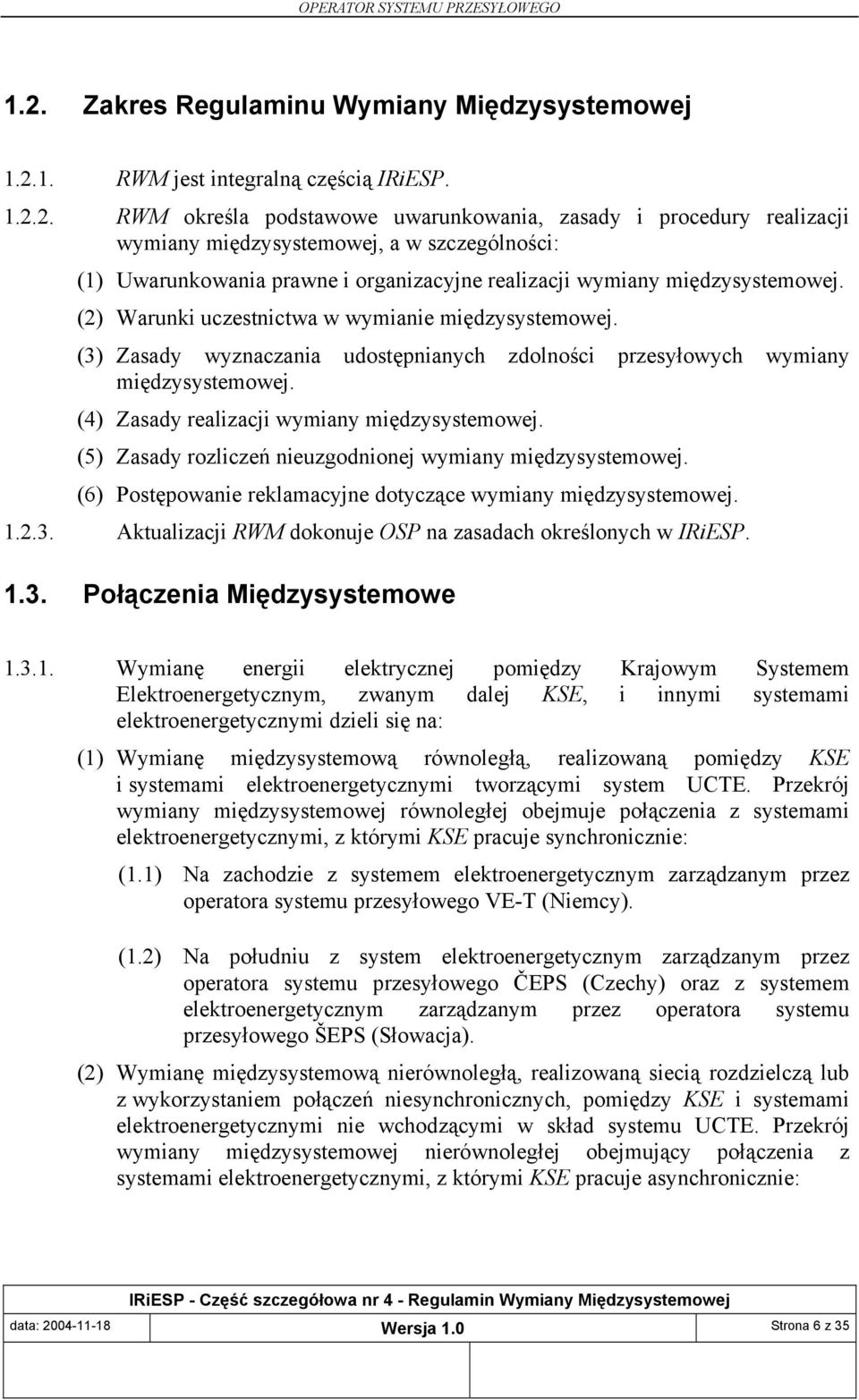 OPERATOR SYSTEMU PRZESYŁOWEGO

1.2. Zakres Regulaminu Wymiany Międzysystemowej

1.2.1. RWM jest integralną częścią IRiESP.

1.2.2. RWM określa podstawowe uwarunkowania, zasady i procedury realizacji wymiany międzysystemowej, a w szczególności:

(1) Uwarunkowania prawne i organizacyjne realizacji wymiany międzysystemowej.

(2) Warunki uczestnictwa w wymianie międzysystemowej.

(3) Zasady wyznaczania udostępnianych zdolności przesyłowych wymiany międzysystemowej.

(4) Zasady realizacji wymiany międzysystemowej.

(5) Zasady rozliczeń nieuzgodnionej wymiany międzysystemowej.

(6) Postępowanie reklamacyjne dotyczące wymiany międzysystemowej.

1.2.3. Aktualizacji RWM dokonuje OSP na zasadach określonych w IRiESP.

1.3. Połączenia Międzysystemowe

1.3.1. Wymianę energii elektrycznej pomiędzy Krajowym Systemem Elektroenergetycznym, zwanym dalej KSE, i innymi systemami elektroenergetycznymi dzieli się na:

(1) Wymianę międzysystemową równoległą, realizowaną pomiędzy KSE i systemami elektroenergetycznymi tworzącymi system UCTE. Przekrój wymiany międzysystemowej równoległej obejmuje połączenia z systemami elektroenergetycznymi, z którymi KSE pracuje synchronicznie:

(1.1) Na zachodzie z systemem elektroenergetycznym zarządzanym przez operatora systemu przesyłowego VE-T (Niemcy).

(1.2) Na południu z system elektroenergetycznym zarządzanym przez operatora systemu przesyłowego ČEPS (Czechy) oraz z systemem elektroenergetycznym zarządzanym przez operatora systemu przesyłowego ŠEPS (Słowacja).

(2) Wymianę międzysystemową nierównoległą, realizowaną siecią rozdzielczą lub z wykorzystaniem połączeń niesynchronicznych, pomiędzy KSE i systemami elektroenergetycznymi nie wchodzącymi w skład systemu UCTE. Przekrój wymiany międzysystemowej nierównoległej obejmujący połączenia z systemami elektroenergetycznymi, z którymi KSE pracuje asynchronicznie:

IRiESP - Część szczegółowa nr 4 - Regulamin Wymiany Międzysystemowej

data: 2004-11-18 Wersja 1.0 Strona 6 z 35